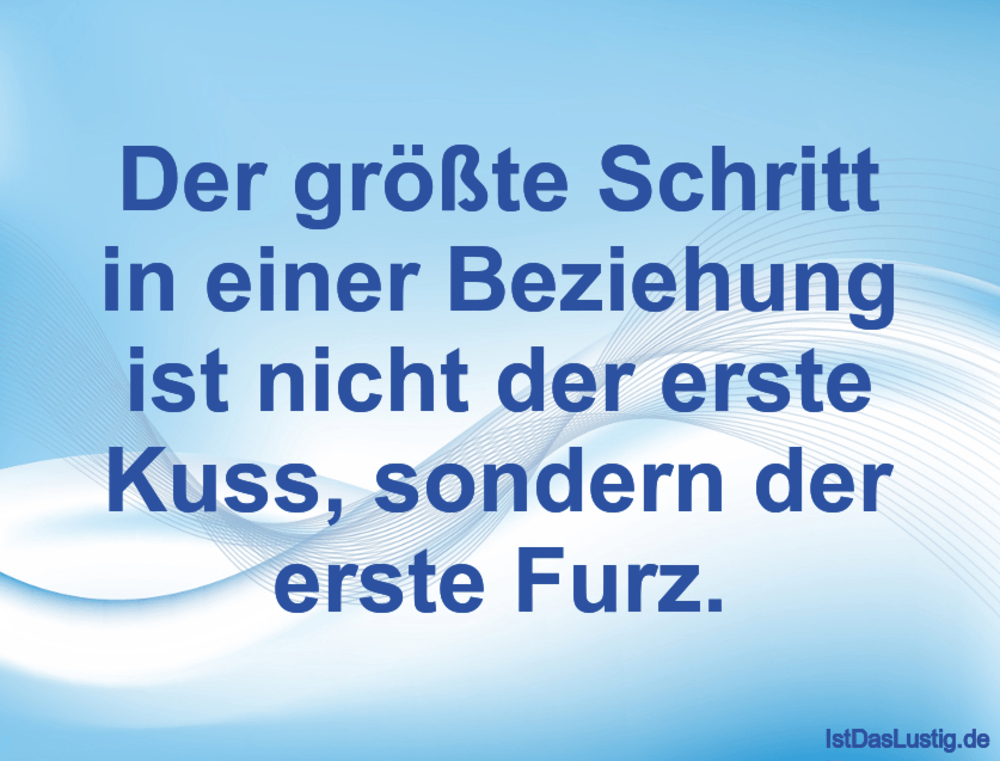 Der größte Schritt in einer Beziehung ist nicht der erste Kuss, sondern der erste Furz.

IstDasLustig.de